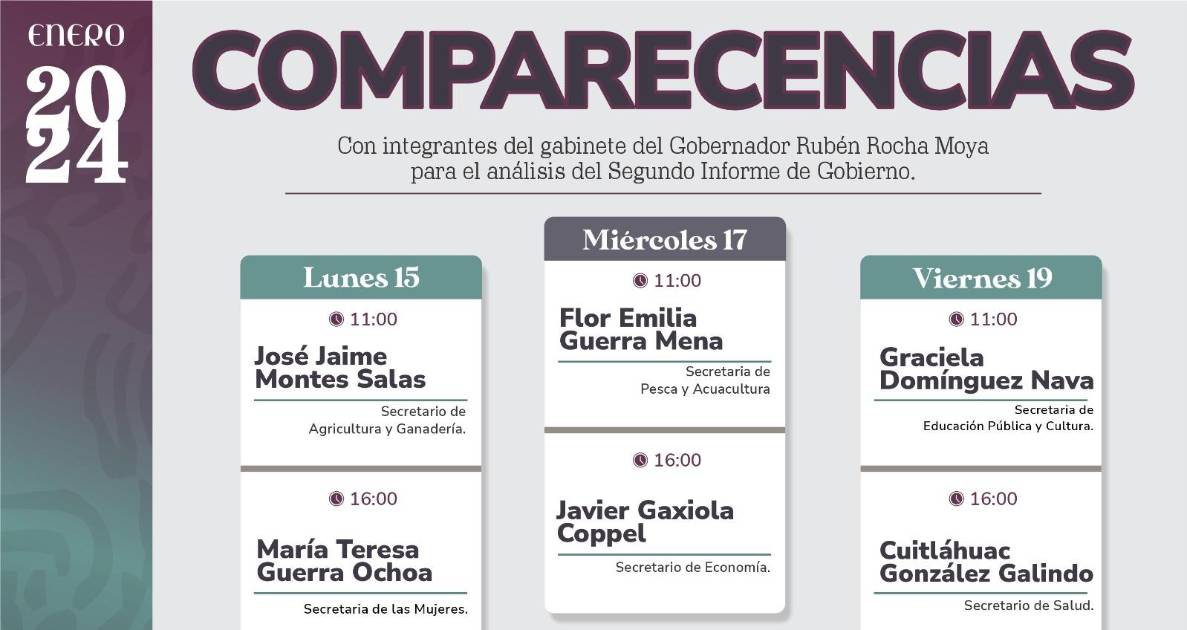 ENERO
2024

COMPARECENCIAS

Con integrantes del gabinete del Gobernador Rubén Rocha Moya para el análisis del Segundo Informe de Gobierno.

Lunes 15

11:00
José Jaime Montes Salas
Secretario de Agricultura y Ganadería.

16:00
María Teresa Guerra Ochoa
Secretaria de las Mujeres.

Miércoles 17

11:00
Flor Emilia Guerra Mena
Secretaria de Pesca y Acuacultura

16:00
Javier Gaxiola Coppel
Secretario de Economía.

Viernes 19

11:00
Graciela Domínguez Nava
Secretaria de Educación Pública y Cultura.

16:00
Cuitláhuac González Galindo
Secretario de Salud.